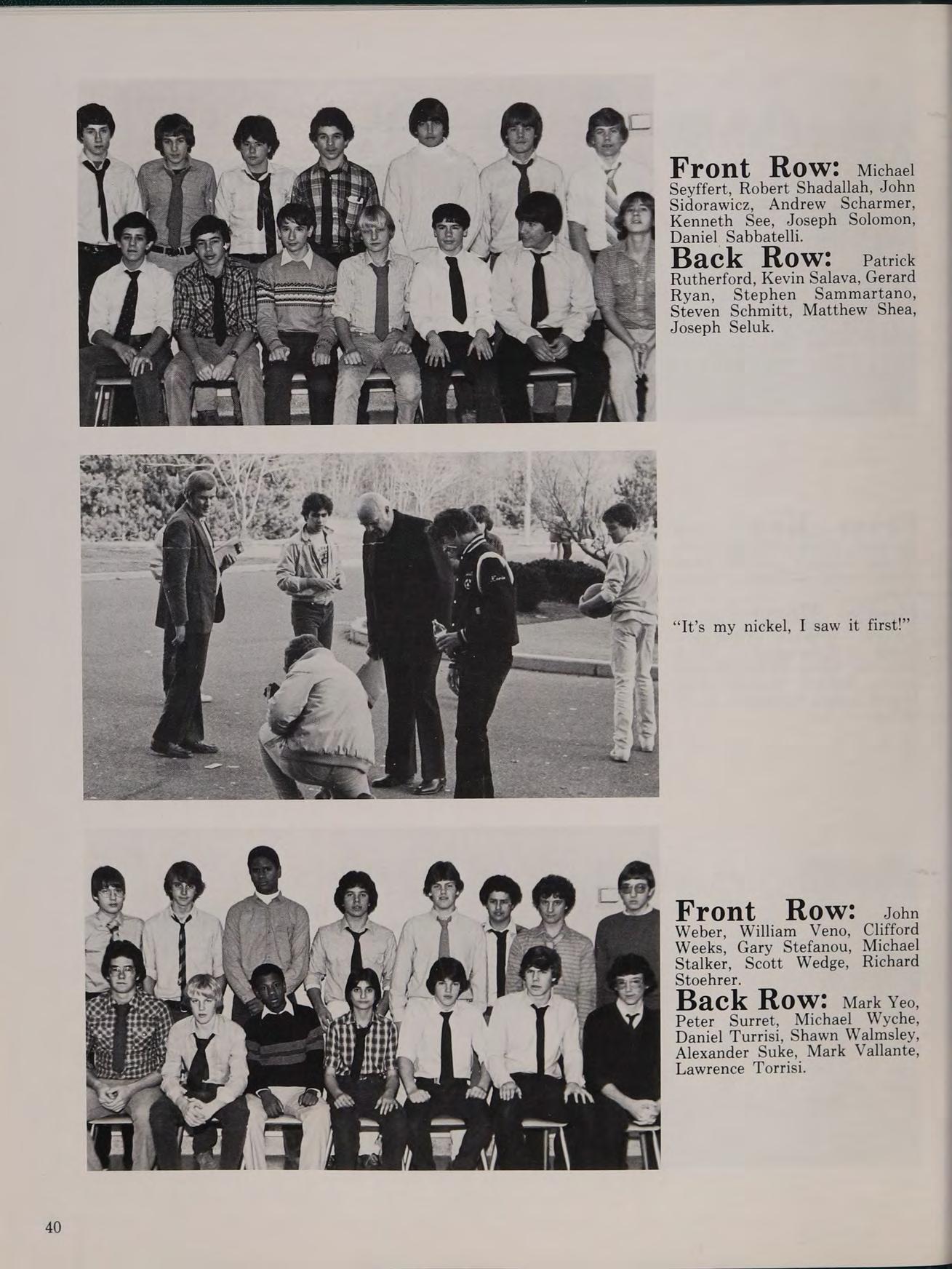 Front Row: Michael Seyffert, Robert Shadallah, John Sidorawicz, Andrew Scharmer, Kenneth See, Joseph Solomon, Daniel Sabbatelli.

Back Row: Patrick Rutherford, Kevin Salava, Gerard Ryan, Stephen Sammartano, Steven Schmitt, Matthew Shea, Joseph Seluk.

"It's my nickel, I saw it first!"

Front Row: John Weber, William Veno, Clifford Weeks, Gary Stefanou, Michael Stalker, Scott Wedge, Richard Stoehrer.

Back Row: Mark Yeo, Peter Surret, Michael Wyche, Daniel Turrisi, Shawn Walmsley, Alexander Suke, Mark Vallante, Lawrence Torrisi.

40